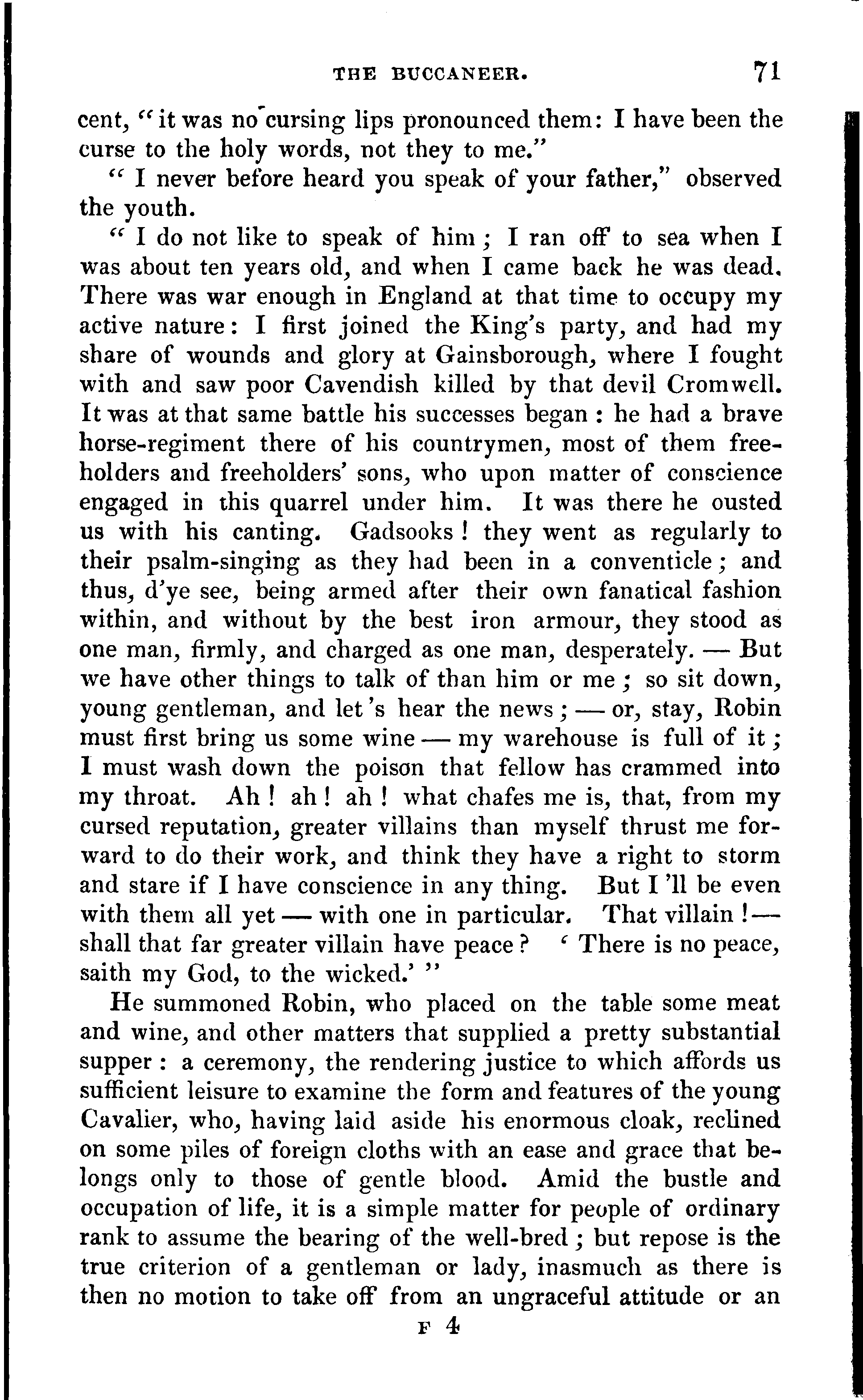 THE BUCCANEER. 71

cent, "it was no cursing lips pronounced them: I have been the curse to the holy words, not they to me."

"I never before heard you speak of your father," observed the youth.

"I do not like to speak of him; I ran off to sea when I was about ten years old, and when I came back he was dead. There was war enough in England at that time to occupy my active nature: I first joined the King's party, and had my share of wounds and glory at Gainsborough, where I fought with and saw poor Cavendish killed by that devil Cromwell. It was at that same battle his successes began: he had a brave horse-regiment there of his countrymen, most of them freeholders and freeholders' sons, who upon matter of conscience engaged in this quarrel under him. It was there he ousted us with his canting. Gadsooks! they went as regularly to their psalm-singing as they had been in a conventicle; and thus, d'ye see, being armed after their own fanatical fashion within, and without by the best iron armour, they stood as one man, firmly, and charged as one man, desperately. — But we have other things to talk of than him or me; so sit down, young gentleman, and let's hear the news; — or, stay, Robin must first bring us some wine — my warehouse is full of it; I must wash down the poison that fellow has crammed into my throat. Ah! ah! ah! what chafes me is, that, from my cursed reputation, greater villains than myself thrust me forward to do their work, and think they have a right to storm and stare if I have conscience in any thing. But I'll be even with them all yet — with one in particular. That villain! — shall that far greater villain have peace? 'There is no peace, saith my God, to the wicked.'"

He summoned Robin, who placed on the table some meat and wine, and other matters that supplied a pretty substantial supper: a ceremony, the rendering justice to which affords us sufficient leisure to examine the form and features of the young Cavalier, who, having laid aside his enormous cloak, reclined on some piles of foreign cloths with an ease and grace that belongs only to those of gentle blood. Amid the bustle and occupation of life, it is a simple matter for people of ordinary rank to assume the bearing of the well-bred; but repose is the true criterion of a gentleman or lady, inasmuch as there is then no motion to take off from an ungraceful attitude or an

F 4